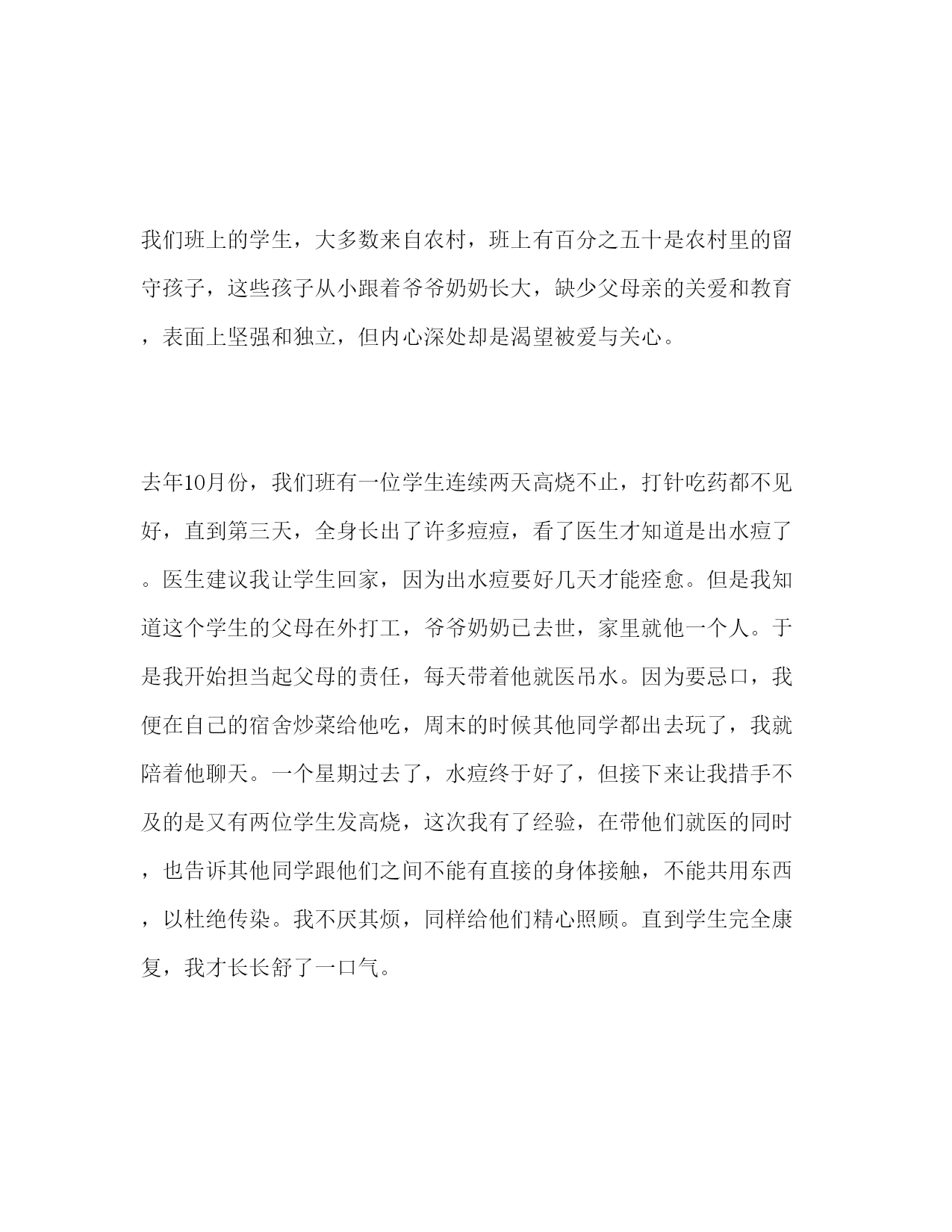 我们班上的学生，大多数来自农村，班上有百分之五十是农村里的留守孩子，这些孩子从小跟着爷爷奶奶长大，缺少父母亲的关爱和教育，表面上坚强和独立，但内心深处却是渴望被爱与关心。

去年10月份，我们班有一位学生连续两天高烧不止，打针吃药都不见好，直到第三天，全身长出了许多痘痘，看了医生才知道是出水痘了。医生建议我让学生回家，因为出水痘要好几天才能痊愈。但是我知道这个学生的父母在外打工，爷爷奶奶已去世，家里就他一个人。于是我开始担当起父母的责任，每天带着他就医吊水。因为要忌口，我便在自己的宿舍炒菜给他吃，周末的时候其他同学都出去玩了，我就陪着他聊天。一个星期过去了，水痘终于好了，但接下来让我措手不及的是又有两位学生发高烧，这次我有了经验，在带他们就医的同时，也告诉其他同学跟他们之间不能有直接的身体接触，不能共用东西，以杜绝传染。我不厌其烦，同样给他们精心照顾。直到学生完全康复，我才长长舒了一口气。